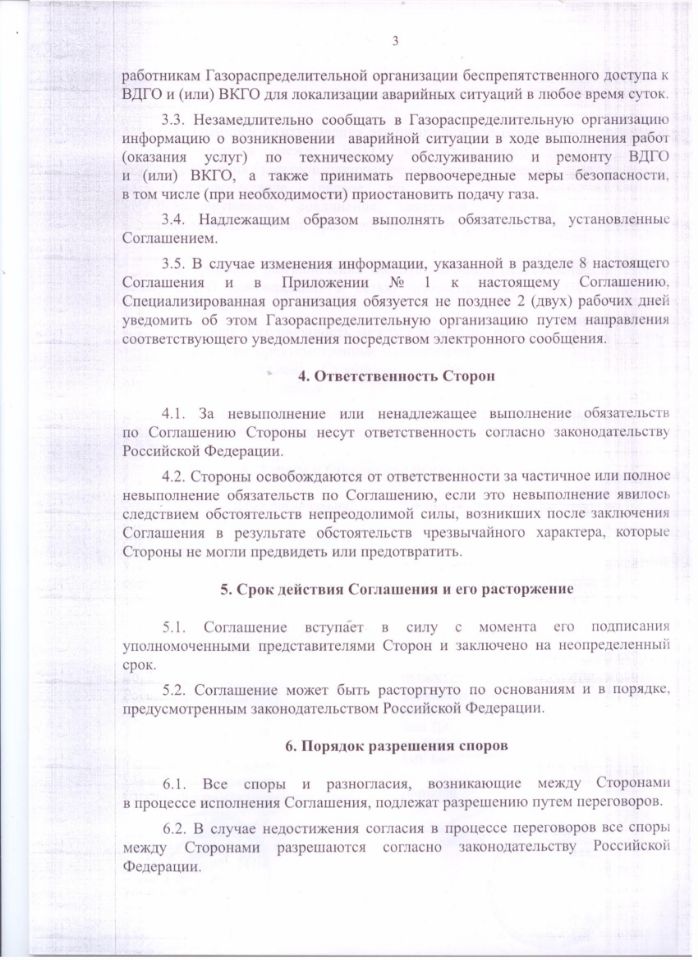 3

работникам Газораспределительной организации беспрепятственного доступа к ВДГО и (или) ВКГО для локализации аварийных ситуаций в любое время суток.

3.3. Незамедлительно сообщать в Газораспределительную организацию информацию о возникновении аварийной ситуации в ходе выполнения работ (оказания услуг) по техническому обслуживанию и ремонту ВДГО и (или) ВКГО, а также принимать первоочередные меры безопасности, в том числе (при необходимости) приостановить подачу газа.

3.4. Надлежащим образом выполнять обязательства, установленные Соглашением.

3.5. В случае изменения информации, указанной в разделе 8 настоящего Соглашения и в Приложении № 1 к настоящему Соглашению, Специализированная организация обязуется не позднее 2 (двух) рабочих дней уведомить об этом Газораспределительную организацию путем направления соответствующего уведомления посредством электронного сообщения.

4. Ответственность Сторон

4.1. За невыполнение или ненадлежащее выполнение обязательств по Соглашению Стороны несут ответственность согласно законодательству Российской Федерации.

4.2. Стороны освобождаются от ответственности за частичное или полное невыполнение обязательств по Соглашению, если это невыполнение явилось следствием обстоятельств непреодолимой силы, возникших после заключения Соглашения в результате обстоятельств чрезвычайного характера, которые Стороны не могли предвидеть или предотвратить.

5. Срок действия Соглашения и его расторжение

5.1. Соглашение вступает в силу с момента его подписания уполномоченными представителями Сторон и заключено на неопределенный срок.

5.2. Соглашение может быть расторгнуто по основаниям и в порядке, предусмотренным законодательством Российской Федерации.

6. Порядок разрешения споров

6.1. Все споры и разногласия, возникающие между Сторонами в процессе исполнения Соглашения, подлежат разрешению путем переговоров.

6.2. В случае недостижения согласия в процессе переговоров все споры между Сторонами разрешаются согласно законодательству Российской Федерации.